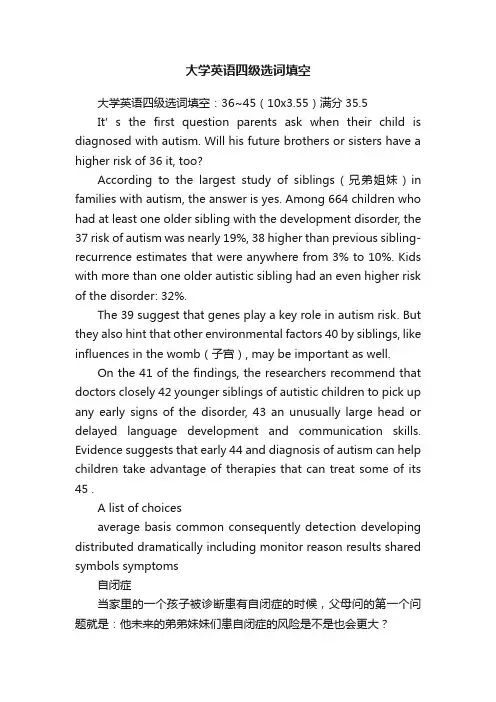 大学英语四级选词填空

大学英语四级选词填空：36~45（10x3.55）满分 35.5

It' s the first question parents ask when their child is diagnosed with autism. Will his future brothers or sisters have a higher risk of 36 it, too?

According to the largest study of siblings（兄弟姐妹）in families with autism, the answer is yes. Among 664 children who had at least one older sibling with the development disorder, the 37 risk of autism was nearly 19%, 38 higher than previous sibling-recurrence estimates that were anywhere from 3% to 10%. Kids with more than one older autistic sibling had an even higher risk of the disorder: 32%.

The 39 suggest that genes play a key role in autism risk. But they also hint that other environmental factors 40 by siblings, like influences in the womb（子宫）, may be important as well.

On the 41 of the findings, the researchers recommend that doctors closely 42 younger siblings of autistic children to pick up any early signs of the disorder, 43 an unusually large head or delayed language development and communication skills. Evidence suggests that early 44 and diagnosis of autism can help children take advantage of therapies that can treat some of its 45 .

A list of choices

average basis common consequently detection developing distributed dramatically including monitor reason results shared symbols symptoms

自闭症

当家里的一个孩子被诊断患有自闭症的时候，父母问的第一个问题就是：他未来的弟弟妹妹们患自闭症的风险是不是也会更大？